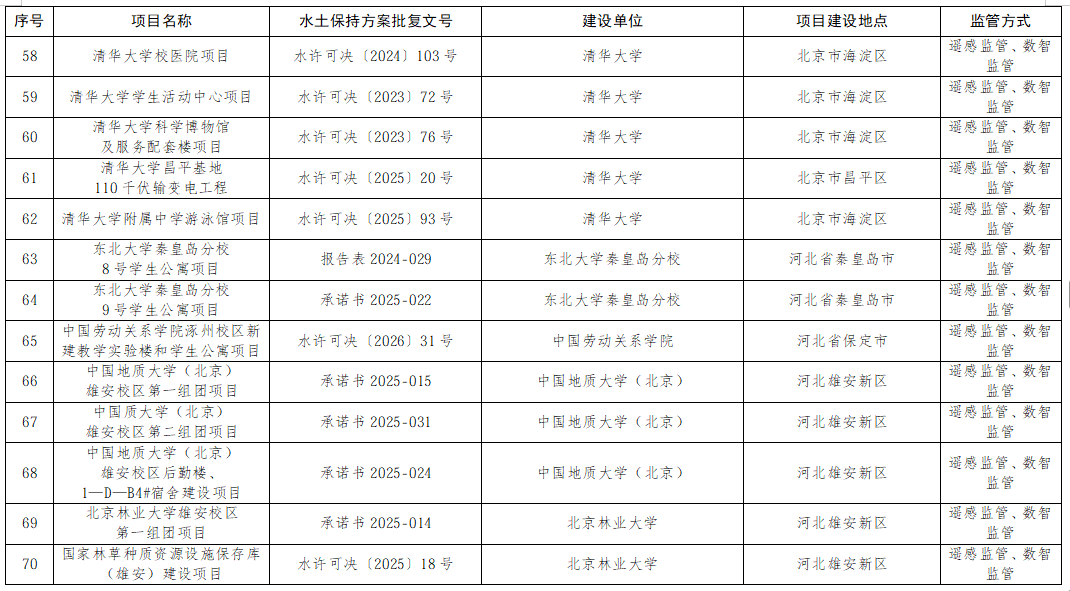 | 序号 | 项目名称 | 水土保持方案批复文号 | 建设单位 | 项目建设地点 | 监管方式 |
|---|---|---|---|---|---|
| 58 | 清华大学校医院项目 | 水许可决〔2024〕103号 | 清华大学 | 北京市海淀区 | 遥感监管、数智监管 |
| 59 | 清华大学学生活动中心项目 | 水许可决〔2023〕72号 | 清华大学 | 北京市海淀区 | 遥感监管、数智监管 |
| 60 | 清华大学科学博物馆及服务配套楼项目 | 水许可决〔2023〕76号 | 清华大学 | 北京市海淀区 | 遥感监管、数智监管 |
| 61 | 清华大学昌平基地110千伏输变电工程 | 水许可决〔2025〕20号 | 清华大学 | 北京市昌平区 | 遥感监管、数智监管 |
| 62 | 清华大学附属中学游泳馆项目 | 水许可决〔2025〕93号 | 清华大学 | 北京市海淀区 | 遥感监管、数智监管 |
| 63 | 东北大学秦皇岛分校8号学生公寓项目 | 报告表2024-029 | 东北大学秦皇岛分校 | 河北省秦皇岛市 | 遥感监管、数智监管 |
| 64 | 东北大学秦皇岛分校9号学生公寓项目 | 承诺书2025-022 | 东北大学秦皇岛分校 | 河北省秦皇岛市 | 遥感监管、数智监管 |
| 65 | 中国劳动关系学院涿州校区新建教学实验楼和学生公寓项目 | 水许可决〔2026〕31号 | 中国劳动关系学院 | 河北省保定市 | 遥感监管、数智监管 |
| 66 | 中国地质大学（北京）雄安校区第一组团项目 | 承诺书2025-015 | 中国地质大学（北京） | 河北雄安新区 | 遥感监管、数智监管 |
| 67 | 中国质大学（北京）雄安校区第二组团项目 | 承诺书2025-031 | 中国地质大学（北京） | 河北雄安新区 | 遥感监管、数智监管 |
| 68 | 中国地质大学（北京）雄安校区后勤楼、1—D—B4#宿舍建设项目 | 承诺书2025-024 | 中国地质大学（北京） | 河北雄安新区 | 遥感监管、数智监管 |
| 69 | 北京林业大学雄安校区第一组团项目 | 承诺书2025-014 | 北京林业大学 | 河北雄安新区 | 遥感监管、数智监管 |
| 70 | 国家林草种质资源设施保存库（雄安）建设项目 | 水许可决〔2025〕18号 | 北京林业大学 | 河北雄安新区 | 遥感监管、数智监管 |